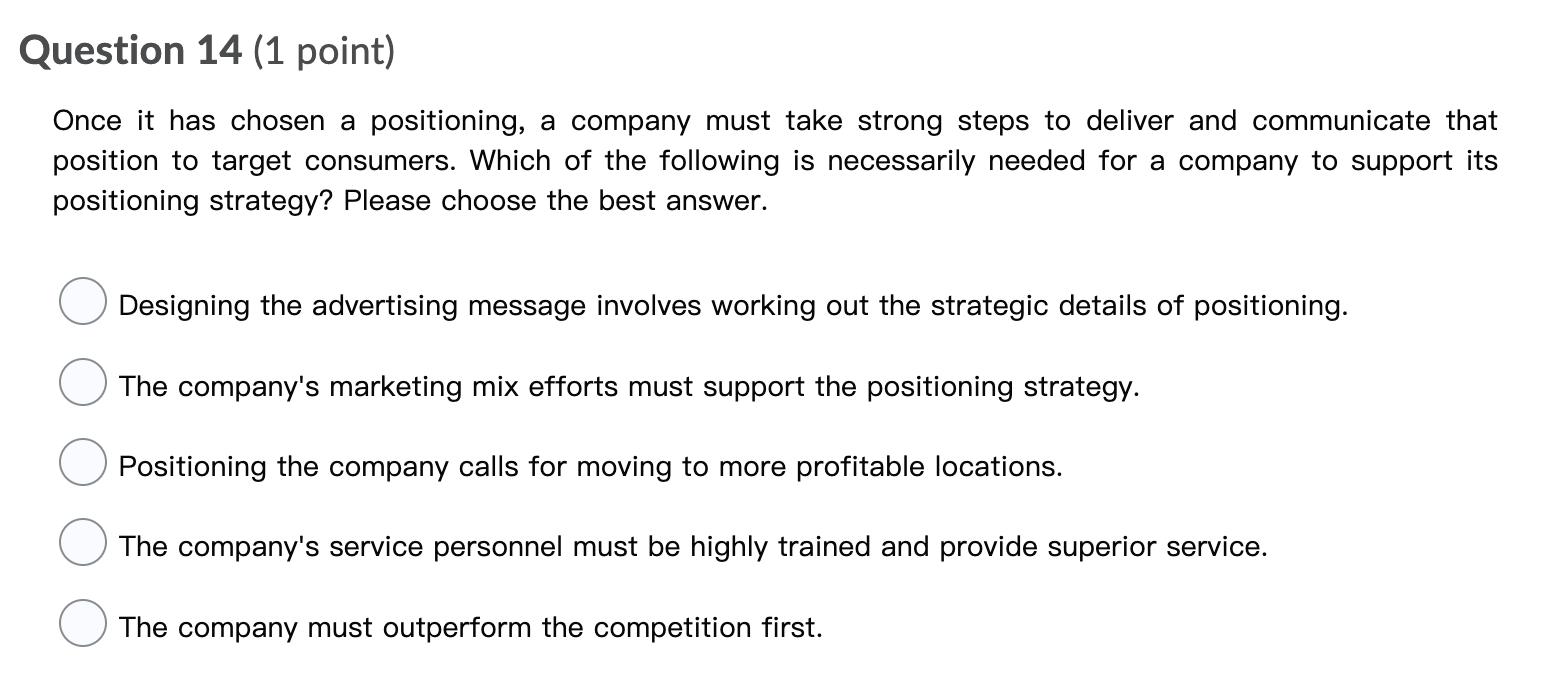 Question 14 (1 point)

Once it has chosen a positioning, a company must take strong steps to deliver and communicate that position to target consumers. Which of the following is necessarily needed for a company to support its positioning strategy? Please choose the best answer.

Designing the advertising message involves working out the strategic details of positioning.

The company's marketing mix efforts must support the positioning strategy.

Positioning the company calls for moving to more profitable locations.

The company's service personnel must be highly trained and provide superior service.

The company must outperform the competition first.